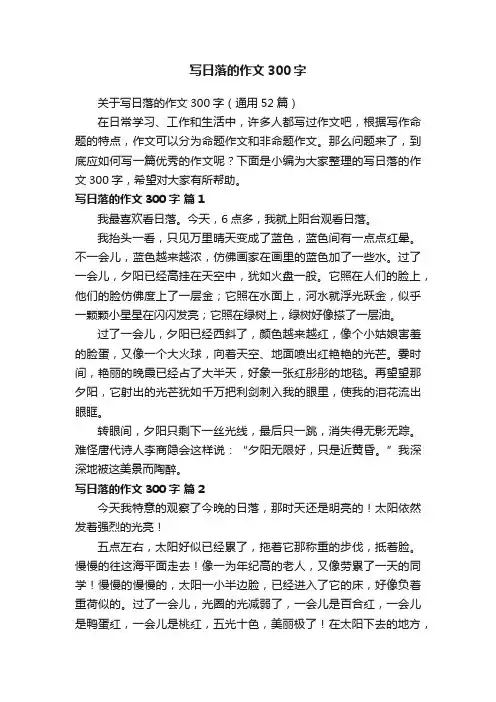 写日落的作文 300 字

关于写日落的作文 300 字（通用 52 篇）

在日常学习、工作和生活中，许多人都写过作文吧，根据写作命题的特点，作文可以分为命题作文和非命题作文。那么问题来了，到底应如何写一篇优秀的作文呢？下面是小编为大家整理的写日落的作文 300 字，希望对大家有所帮助。

写日落的作文 300 字 篇 1

我最喜欢看日落。今天，6 点多，我就上阳台观看日落。

我抬头一看，只见万里晴天变成了蓝色，蓝色间有一点点红晕。不一会儿，蓝色越来越浓，仿佛画家在画里的蓝色加了一些水。过了一会儿，夕阳已经高挂在天空中，犹如火盘一般。它照在人们的脸上，他们的脸仿佛度上了一层金；它照在水面上，河水就浮光跃金，似乎一颗颗小星星在闪闪发亮；它照在绿树上，绿树好像搽了一层油。

过了一会儿，夕阳已经西斜了，颜色越来越红，像个小姑娘害羞的脸蛋，又像一个大火球，向着天空、地面喷出红艳艳的光芒。霎时间，艳丽的晚霞已经占了大半天，好象一张红彤彤的地毯。再望望那夕阳，它射出的光芒犹如千万把利剑刺入我的眼里，使我的泪花流出眼眶。

转眼间，夕阳只剩下一丝光线，最后只一跳，消失得无影无踪。难怪唐代诗人李商隐会这样说：“夕阳无限好，只是近黄昏。”我深深地被这美景而陶醉。

写日落的作文 300 字 篇 2

今天我特意的观察了今晚的日落，那时天还是明亮的！太阳依然发着强烈的光亮！

五点左右，太阳好似已经累了，拖着它那称重的步伐，抵着脸。慢慢的往这海平面走去！像一为年纪高的老人，又像劳累了一天的同学！慢慢的慢慢的，太阳一小半边脸，已经进入了它的床，好像负着重荷似的。过了一会儿，光圈的光减弱了，一会儿是百合红，一会儿是鸭蛋红，一会儿是桃红，五光十色，美丽极了！在太阳下去的地方，